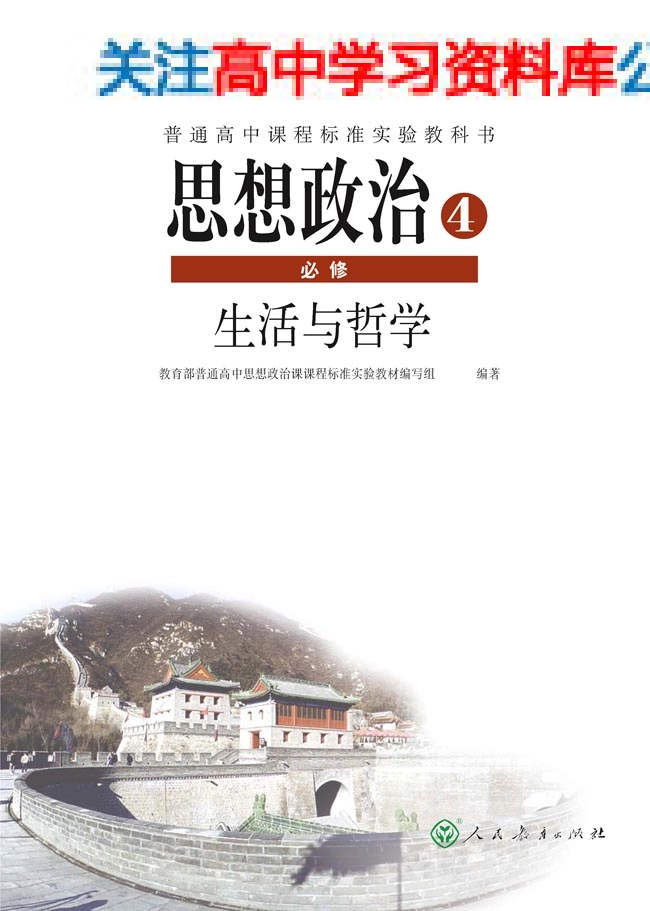 关注高中学习资料库公

普通高中课程标准实验教科书

思想政治 4

必修

生活与哲学

教育部普通高中思想政治课课程标准实验教材编写组 编著

人民教育出版社